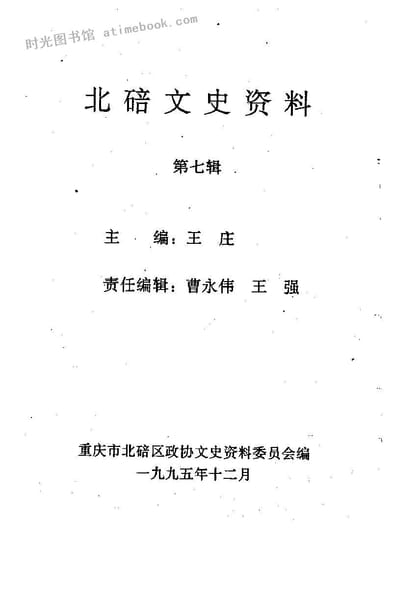 北碚文史资料

第七辑

主 编：王 庄

责任编辑：曹永伟 王 强

重庆市北碚区政协文史资料委员会编
一九九五年十二月

时光图书馆 atimebook.com